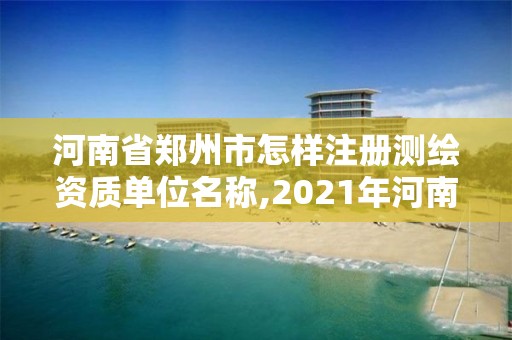 河南省郑州市怎样注册测绘资质单位名称,2021年河南